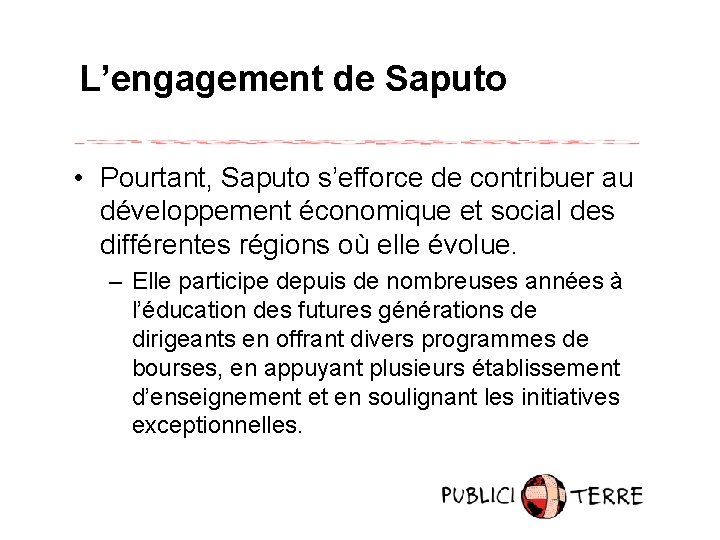 L’engagement de Saputo

• Pourtant, Saputo s’efforce de contribuer au développement économique et social des différentes régions où elle évolue.

– Elle participe depuis de nombreuses années à l’éducation des futures générations de dirigeants en offrant divers programmes de bourses, en appuyant plusieurs établissement d’enseignement et en soulignant les initiatives exceptionnelles.

PUBLICI TERRE